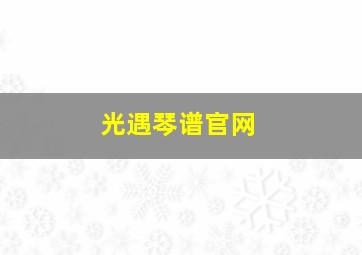 光遇琴谱官网